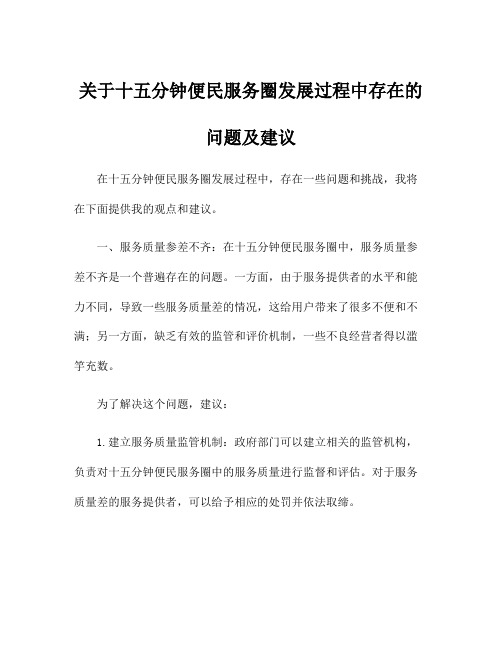 关于十五分钟便民服务圈发展过程中存在的问题及建议

在十五分钟便民服务圈发展过程中，存在一些问题和挑战，我将在下面提供我的观点和建议。

一、服务质量参差不齐：在十五分钟便民服务圈中，服务质量参差不齐是一个普遍存在的问题。一方面，由于服务提供者的水平和能力不同，导致一些服务质量差的情况，这给用户带来了很多不便和不满；另一方面，缺乏有效的监管和评价机制，一些不良经营者得以滥竽充数。

为了解决这个问题，建议：

1. 建立服务质量监管机制：政府部门可以建立相关的监管机构，负责对十五分钟便民服务圈中的服务质量进行监督和评估。对于服务质量差的服务提供者，可以给予相应的处罚并依法取缔。